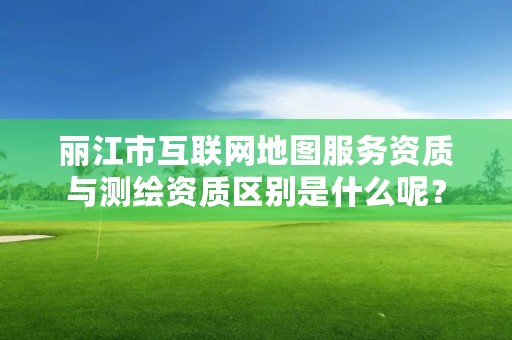 丽江市互联网地图服务资质与测绘资质区别是什么呢？